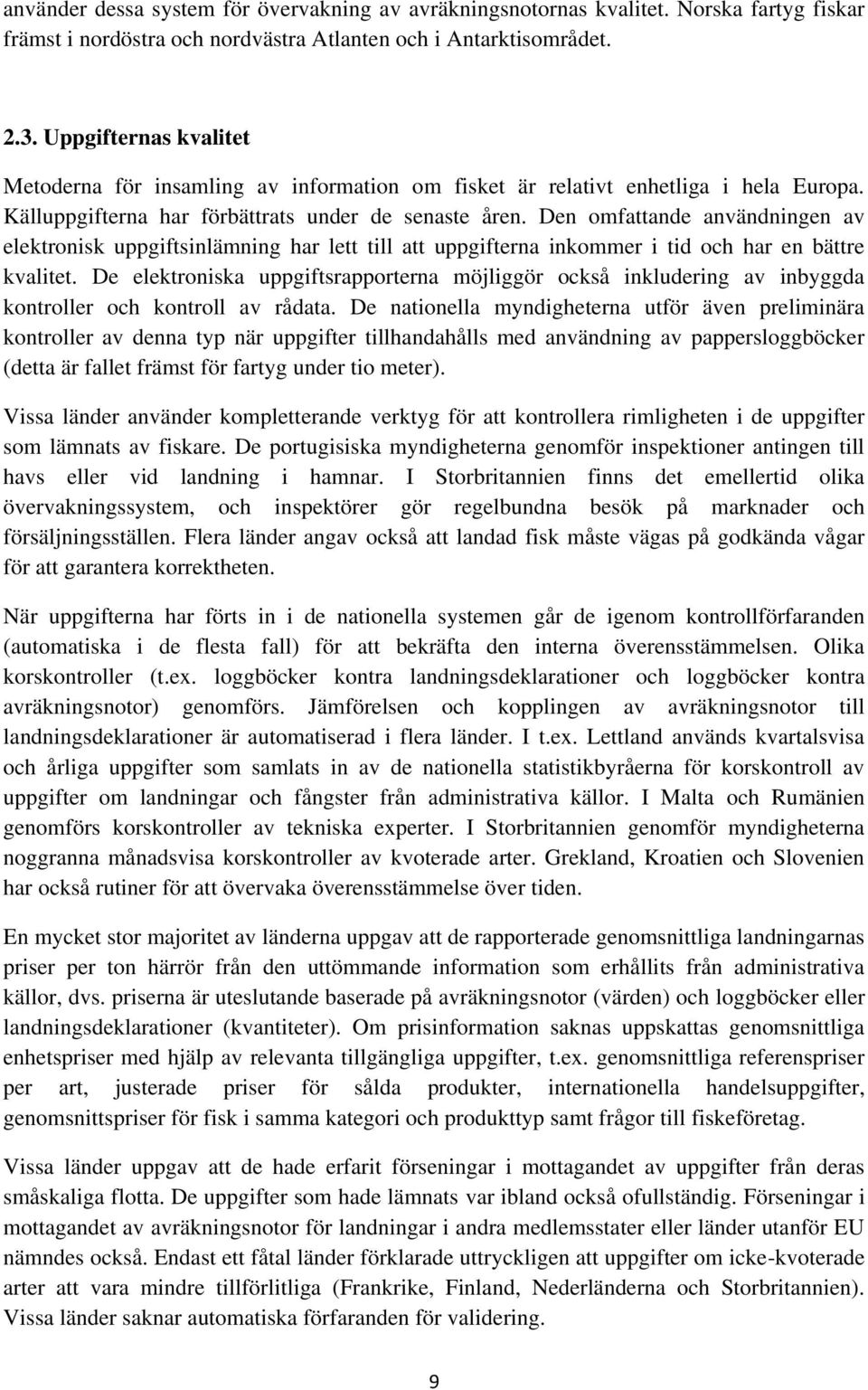 använder dessa system för övervakning av avräkningsnotornas kvalitet. Norska fartyg fiskar främst i nordöstra och nordvästra Atlanten och i Antarktisområdet.

2.3. Uppgifternas kvalitet

Metoderna för insamling av information om fisket är relativt enhetliga i hela Europa. Källuppgifterna har förbättrats under de senaste åren. Den omfattande användningen av elektronisk uppgiftsinlämning har lett till att uppgifterna inkommer i tid och har en bättre kvalitet. De elektroniska uppgiftsrapporterna möjliggör också inkludering av inbyggda kontroller och kontroll av rådata. De nationella myndigheterna utför även preliminära kontroller av denna typ när uppgifter tillhandahålls med användning av pappersloggböcker (detta är fallet främst för fartyg under tio meter).

Vissa länder använder kompletterande verktyg för att kontrollera rimligheten i de uppgifter som lämnats av fiskare. De portugisiska myndigheterna genomför inspektioner antingen till havs eller vid landning i hamnar. I Storbritannien finns det emellertid olika övervakningssystem, och inspektörer gör regelbundna besök på marknader och försäljningsställen. Flera länder angav också att landad fisk måste vägas på godkända vågar för att garantera korrektheten.

När uppgifterna har förts in i de nationella systemen går de igenom kontrollförfaranden (automatiska i de flesta fall) för att bekräfta den interna överensstämmelsen. Olika korskontroller (t.ex. loggböcker kontra landningsdeklarationer och loggböcker kontra avräkningsnotor) genomförs. Jämförelsen och kopplingen av avräkningsnotor till landningsdeklarationer är automatiserad i flera länder. I t.ex. Lettland används kvartalsvisa och årliga uppgifter som samlats in av de nationella statistikbyråerna för korskontroll av uppgifter om landningar och fångster från administrativa källor. I Malta och Rumänien genomförs korskontroller av tekniska experter. I Storbritannien genomför myndigheterna noggranna månadsvisa korskontroller av kvoterade arter. Grekland, Kroatien och Slovenien har också rutiner för att övervaka överensstämmelse över tiden.

En mycket stor majoritet av länderna uppgav att de rapporterade genomsnittliga landningarnas priser per ton härrör från den uttömmande information som erhållits från administrativa källor, dvs. priserna är uteslutande baserade på avräkningsnotor (värden) och loggböcker eller landningsdeklarationer (kvantiteter). Om prisinformation saknas uppskattas genomsnittliga enhetspriser med hjälp av relevanta tillgängliga uppgifter, t.ex. genomsnittliga referenspriser per art, justerade priser för sålda produkter, internationella handelsuppgifter, genomsnittspriser för fisk i samma kategori och produkttyp samt frågor till fiskeföretag.

Vissa länder uppgav att de hade erfarit förseningar i mottagandet av uppgifter från deras småskaliga flotta. De uppgifter som hade lämnats var ibland också ofullständig. Förseningar i mottagandet av avräkningsnotor för landningar i andra medlemsstater eller länder utanför EU nämndes också. Endast ett fåtal länder förklarade uttryckligen att uppgifter om icke-kvoterade arter att vara mindre tillförlitliga (Frankrike, Finland, Nederländerna och Storbritannien). Vissa länder saknar automatiska förfaranden för validering.

9